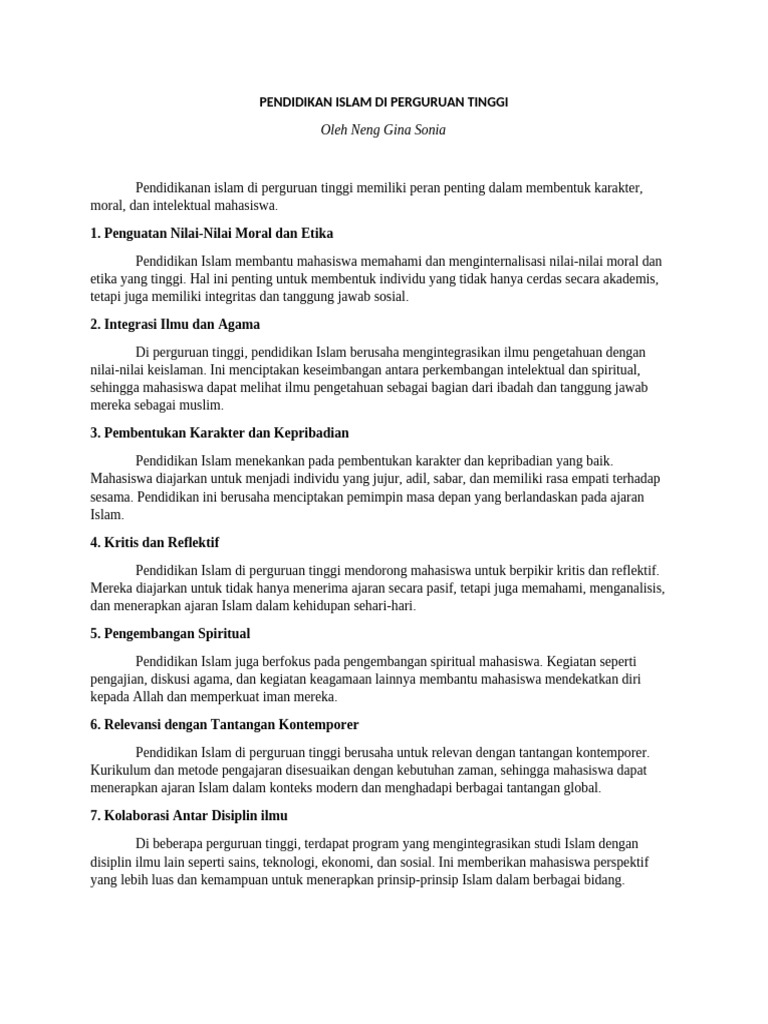 PENDIDIKAN ISLAM DI PERGURUAN TINGGI

Oleh Neng Gina Sonia

Pendidikanan islam di perguruan tinggi memiliki peran penting dalam membentuk karakter, moral, dan intelektual mahasiswa.

1. Penguatan Nilai-Nilai Moral dan Etika

Pendidikan Islam membantu mahasiswa memahami dan menginternalisasi nilai-nilai moral dan etika yang tinggi. Hal ini penting untuk membentuk individu yang tidak hanya cerdas secara akademis, tetapi juga memiliki integritas dan tanggung jawab sosial.

2. Integrasi Ilmu dan Agama

Di perguruan tinggi, pendidikan Islam berusaha mengintegrasikan ilmu pengetahuan dengan nilai-nilai keislaman. Ini menciptakan keseimbangan antara perkembangan intelektual dan spiritual, sehingga mahasiswa dapat melihat ilmu pengetahuan sebagai bagian dari ibadah dan tanggung jawab mereka sebagai muslim.

3. Pembentukan Karakter dan Kepribadian

Pendidikan Islam menekankan pada pembentukan karakter dan kepribadian yang baik. Mahasiswa diajarkan untuk menjadi individu yang jujur, adil, sabar, dan memiliki rasa empati terhadap sesama. Pendidikan ini berusaha menciptakan pemimpin masa depan yang berlandaskan pada ajaran Islam.

4. Kritis dan Reflektif

Pendidikan Islam di perguruan tinggi mendorong mahasiswa untuk berpikir kritis dan reflektif. Mereka diajarkan untuk tidak hanya menerima ajaran secara pasif, tetapi juga memahami, menganalisis, dan menerapkan ajaran Islam dalam kehidupan sehari-hari.

5. Pengembangan Spiritual

Pendidikan Islam juga berfokus pada pengembangan spiritual mahasiswa. Kegiatan seperti pengajian, diskusi agama, dan kegiatan keagamaan lainnya membantu mahasiswa mendekatkan diri kepada Allah dan memperkuat iman mereka.

6. Relevansi dengan Tantangan Kontemporer

Pendidikan Islam di perguruan tinggi berusaha untuk relevan dengan tantangan kontemporer. Kurikulum dan metode pengajaran disesuaikan dengan kebutuhan zaman, sehingga mahasiswa dapat menerapkan ajaran Islam dalam konteks modern dan menghadapi berbagai tantangan global.

7. Kolaborasi Antar Disiplin ilmu

Di beberapa perguruan tinggi, terdapat program yang mengintegrasikan studi Islam dengan disiplin ilmu lain seperti sains, teknologi, ekonomi, dan sosial. Ini memberikan mahasiswa perspektif yang lebih luas dan kemampuan untuk menerapkan prinsip-prinsip Islam dalam berbagai bidang.